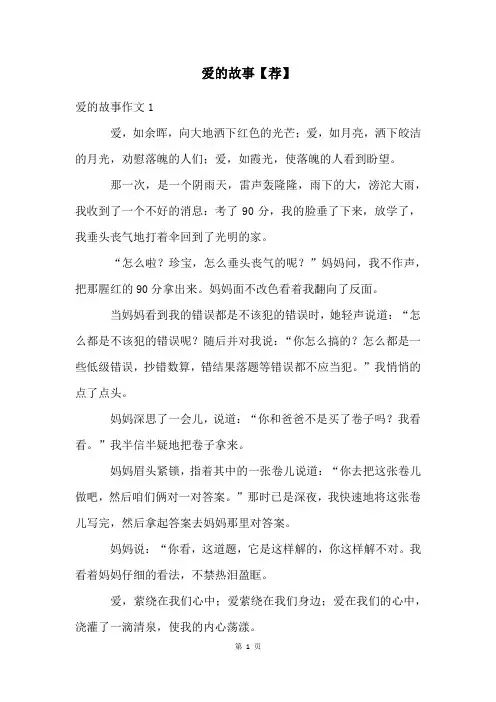 爱的故事【荐】

爱的故事作文 1

爱，如余晖，向大地洒下红色的光芒；爱，如月亮，洒下皎洁的月光，劝慰落魄的人们；爱，如霞光，使落魄的人看到盼望。

那一次，是一个阴雨天，雷声轰隆隆，雨下的大，滂沱大雨，我收到了一个不好的消息：考了 90 分，我的脸垂了下来，放学了，我垂头丧气地打着伞回到了光明的家。

“怎么啦？珍宝，怎么垂头丧气的呢？”妈妈问，我不作声，把那腥红的 90 分拿出来。妈妈面不改色看着我翻向了反面。

当妈妈看到我的错误都是不该犯的错误时，她轻声说道：“怎么都是不该犯的错误呢？随后并对我说：“你怎么搞的？怎么都是一些低级错误，抄错数算，错结果落题等错误都不应当犯。”我悄悄的点了点头。

妈妈深思了一会儿，说道：“你和爸爸不是买了卷子吗？我看看。”我半信半疑地把卷子拿来。

妈妈眉头紧锁，指着其中的一张卷儿说道：“你去把这张卷儿做吧，然后咱们俩对一对答案。”那时已是深夜，我快速地将这张卷儿写完，然后拿起答案去妈妈那里对答案。

妈妈说：“你看，这道题，它是这样解的，你这样解不对。我看着妈妈仔细的看法，不禁热泪盈眶。

爱，萦绕在我们心中；爱萦绕在我们身边；爱在我们的心中，浇灌了一滴清泉，使我的内心荡漾。

第 1 页